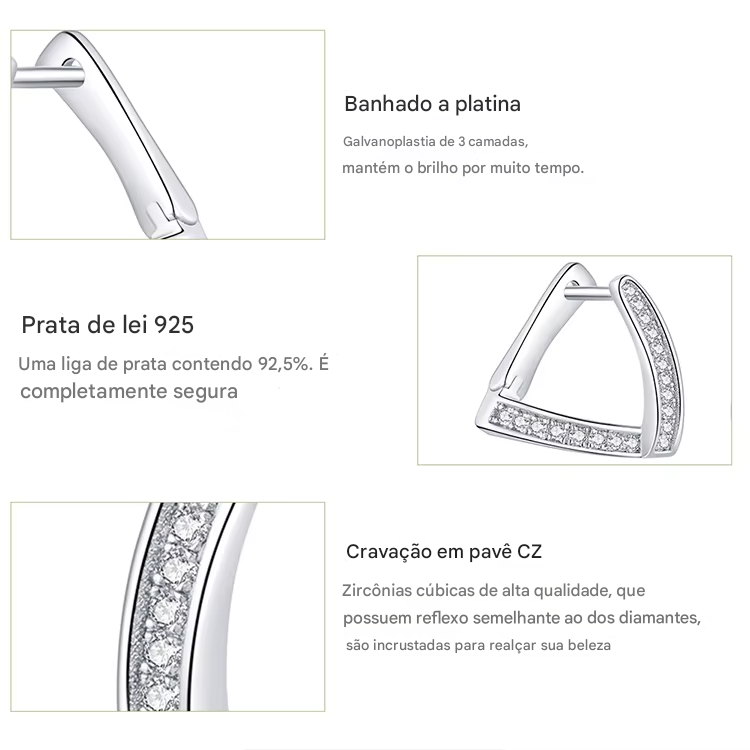 Banhado a platina

Galvanoplastia de 3 camadas, mantém o brilho por muito tempo.

Prata de lei 925

Uma liga de prata contendo 92,5%. É completamente segura

Cravação em pavê CZ

Zircônias cúbicas de alta qualidade, que possuem reflexo semelhante ao dos diamantes, são incrustadas para realçar sua beleza